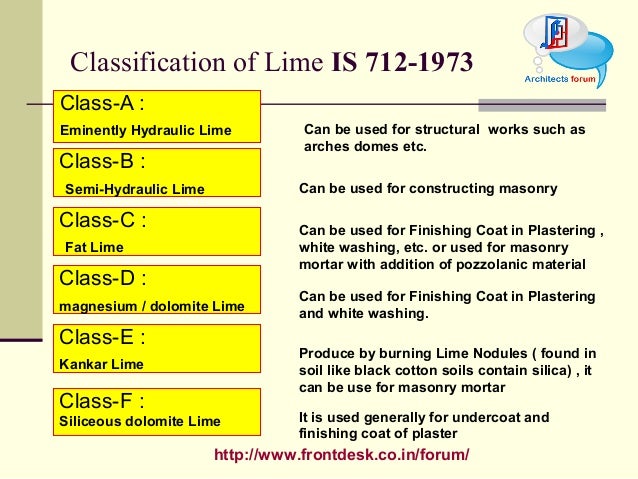 Classification of Lime IS 712-1973

Architects forum

Class-A :
Eminently Hydraulic Lime

Can be used for structural works such as arches domes etc.

Class-B :
Semi-Hydraulic Lime

Can be used for constructing masonry

Class-C :
Fat Lime

Can be used for Finishing Coat in Plastering , white washing, etc. or used for masonry mortar with addition of pozzolanic material

Class-D :
magnesium / dolomite Lime

Can be used for Finishing Coat in Plastering and white washing.

Class-E :
Kankar Lime

Produce by burning Lime Nodules ( found in soil like black cotton soils contain silica) , it can be use for masonry mortar

Class-F :
Siliceous dolomite Lime

It is used generally for undercoat and finishing coat of plaster

http://www.frontdesk.co.in/forum/